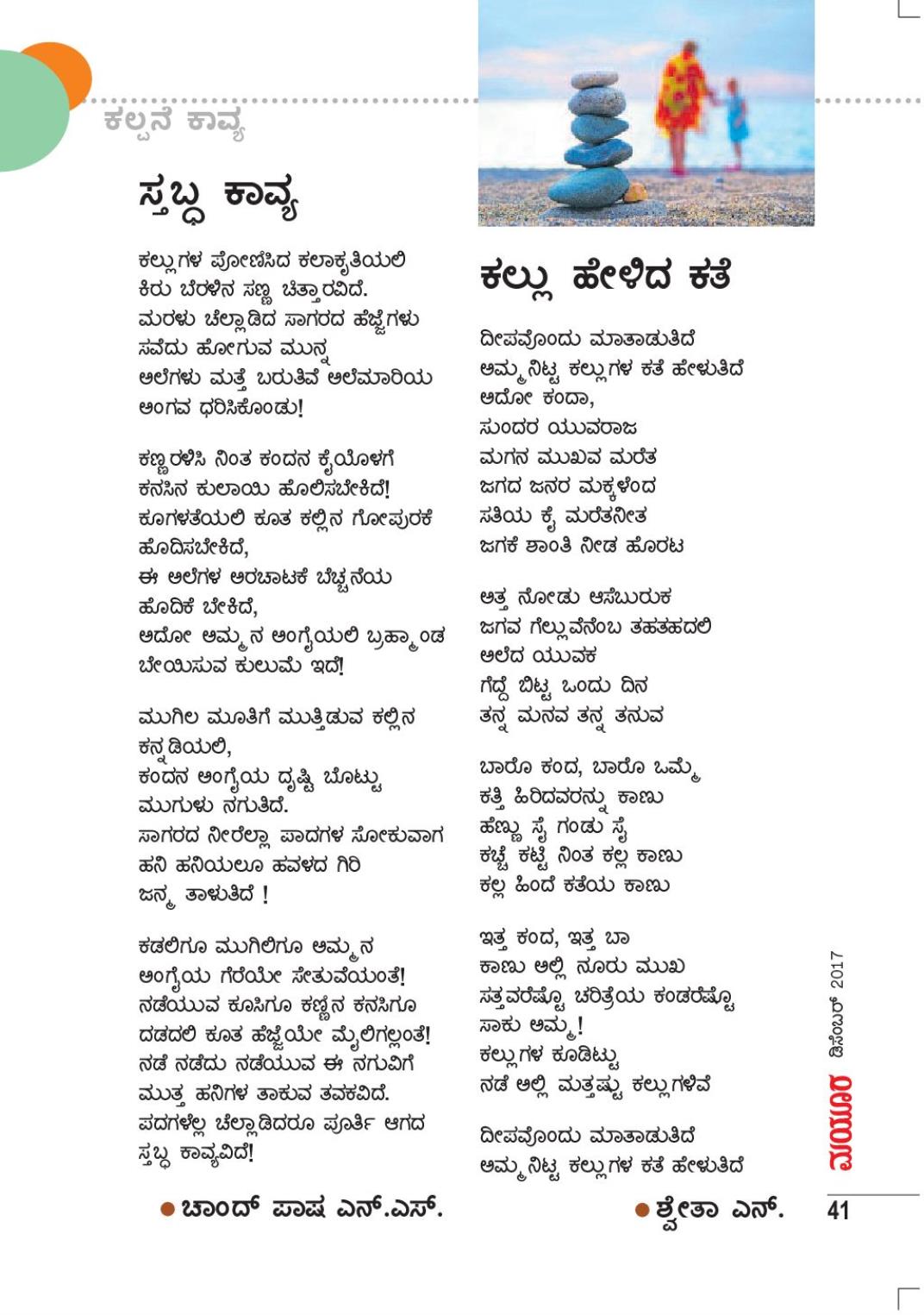 ಕಲ್ಪನೆ ಕಾವ್ಯ

ಸ್ತಬ್ಧ ಕಾವ್ಯ

ಕಲ್ಲುಗಳ ಪೋಣಿಸಿದ ಕಲಾಕೃತಿಯಲಿ
ಕಿರು ಬೆರಳಿನ ಸಣ್ಣ ಚಿತ್ತಾರವಿದೆ.
ಮರಳು ಚೆಲ್ಲಾಡಿದ ಸಾಗರದ ಹೆಜ್ಜೆಗಳು
ಸವೆದು ಹೋಗುವ ಮುನ್ನ
ಅಲೆಗಳು ಮತ್ತೆ ಬರುತಿವೆ ಅಲೆಮಾರಿಯ
ಅಂಗವ ಧರಿಸಿಕೊಂಡು!

ಕಣ್ಣರಳಿಸಿ ನಿಂತ ಕಂದನ ಕೈಯೊಳಗೆ
ಕನಸಿನ ಕುಲಾಯಿ ಹೊಲಿಸಬೇಕಿದೆ!
ಕೂಗಳತೆಯಲಿ ಕೂತ ಕಲ್ಲಿನ ಗೋಪುರಕೆ
ಹೊದಿಸಬೇಕಿದೆ,
ಈ ಅಲೆಗಳ ಅರಚಾಟಕೆ ಬೆಚ್ಚನೆಯ
ಹೊದಿಕೆ ಬೇಕಿದೆ,
ಅದೋ ಅಮ್ಮನ ಅಂಗೈಯಲಿ ಬ್ರಹ್ಮಾಂಡ
ಬೇಯಿಸುವ ಕುಲುಮೆ ಇದೆ!

ಮುಗಿಲ ಮೂತಿಗೆ ಮುತ್ತಿಡುವ ಕಲ್ಲಿನ
ಕನ್ನಡಿಯಲಿ,
ಕಂದನ ಅಂಗೈಯ ದೃಷ್ಟಿ ಬೊಟ್ಟು
ಮುಗುಳು ನಗುತಿದೆ.
ಸಾಗರದ ನೀರೆಲ್ಲಾ ಪಾದಗಳ ಸೋಕುವಾಗ
ಹನಿ ಹನಿಯಲೂ ಹವಳದ ಗಿರಿ
ಜನ್ಮ ತಾಳುತಿದೆ !

ಕಡಲಿಗೂ ಮುಗಿಲಿಗೂ ಅಮ್ಮನ
ಅಂಗೈಯ ಗೆರೆಯೇ ಸೇತುವೆಯಂತೆ!
ನಡೆಯುವ ಕೂಸಿಗೂ ಕಣ್ಣಿನ ಕನಸಿಗೂ
ದಡದಲಿ ಕೂತ ಹೆಜ್ಜೆಯೇ ಮೈಲಿಗಲ್ಲಂತೆ!
ನಡೆ ನಡೆದು ನಡೆಯುವ ಈ ನಗುವಿಗೆ
ಮುತ್ತ ಹನಿಗಳ ತಾಕುವ ತವಕವಿದೆ.
ಪದಗಳೆಲ್ಲ ಚೆಲ್ಲಾಡಿದರೂ ಪೂರ್ತಿ ಆಗದ
ಸ್ತಬ್ಧ ಕಾವ್ಯವಿದೆ!

● ಚಾಂದ್ ಪಾಷ ಎನ್.ಎಸ್.

ಕಲ್ಲು ಹೇಳಿದ ಕತೆ

ದೀಪವೊಂದು ಮಾತಾಡುತಿದೆ
ಅಮ್ಮನಿಟ್ಟ ಕಲ್ಲುಗಳ ಕತೆ ಹೇಳುತಿದೆ
ಅದೋ ಕಂದಾ,
ಸುಂದರ ಯುವರಾಜ
ಮಗನ ಮುಖವ ಮರೆತ
ಜಗದ ಜನರ ಮಕ್ಕಳೆಂದ
ಸತಿಯ ಕೈ ಮರೆತನೀತ
ಜಗಕೆ ಶಾಂತಿ ನೀಡ ಹೊರಟ

ಅತ್ತ ನೋಡು ಆಸೆಬುರುಕ
ಜಗವ ಗೆಲ್ಲುವೆನೆಂಬ ತಹತಹದಲಿ
ಅಲೆದ ಯುವಕ
ಗೆದ್ದೆ ಬಿಟ್ಟ ಒಂದು ದಿನ
ತನ್ನ ಮನವ ತನ್ನ ತನುವ

ಬಾರೊ ಕಂದ, ಬಾರೊ ಒಮ್ಮೆ
ಕತ್ತಿ ಹಿರಿದವರನ್ನು ಕಾಣು
ಹೆಣ್ಣು ಸೈ ಗಂಡು ಸೈ
ಕಚ್ಚೆ ಕಟ್ಟಿ ನಿಂತ ಕಲ್ಲ ಕಾಣು
ಕಲ್ಲ ಹಿಂದೆ ಕತೆಯ ಕಾಣು

ಇತ್ತ ಕಂದ, ಇತ್ತ ಬಾ
ಕಾಣು ಅಲ್ಲಿ ನೂರು ಮುಖ
ಸತ್ತವರೆಷ್ಟೊ ಚರಿತ್ರೆಯ ಕಂಡರೆಷ್ಟೊ
ಸಾಕು ಅಮ್ಮ!
ಕಲ್ಲುಗಳ ಕೂಡಿಟ್ಟು
ನಡೆ ಅಲ್ಲಿ ಮತ್ತಷ್ಟು ಕಲ್ಲುಗಳಿವೆ

ದೀಪವೊಂದು ಮಾತಾಡುತಿದೆ
ಅಮ್ಮನಿಟ್ಟ ಕಲ್ಲುಗಳ ಕತೆ ಹೇಳುತಿದೆ

● ಶ್ವೇತಾ ಎನ್.

ಮಯೂರ ಡಿಸೆಂಬರ್ 2017

41